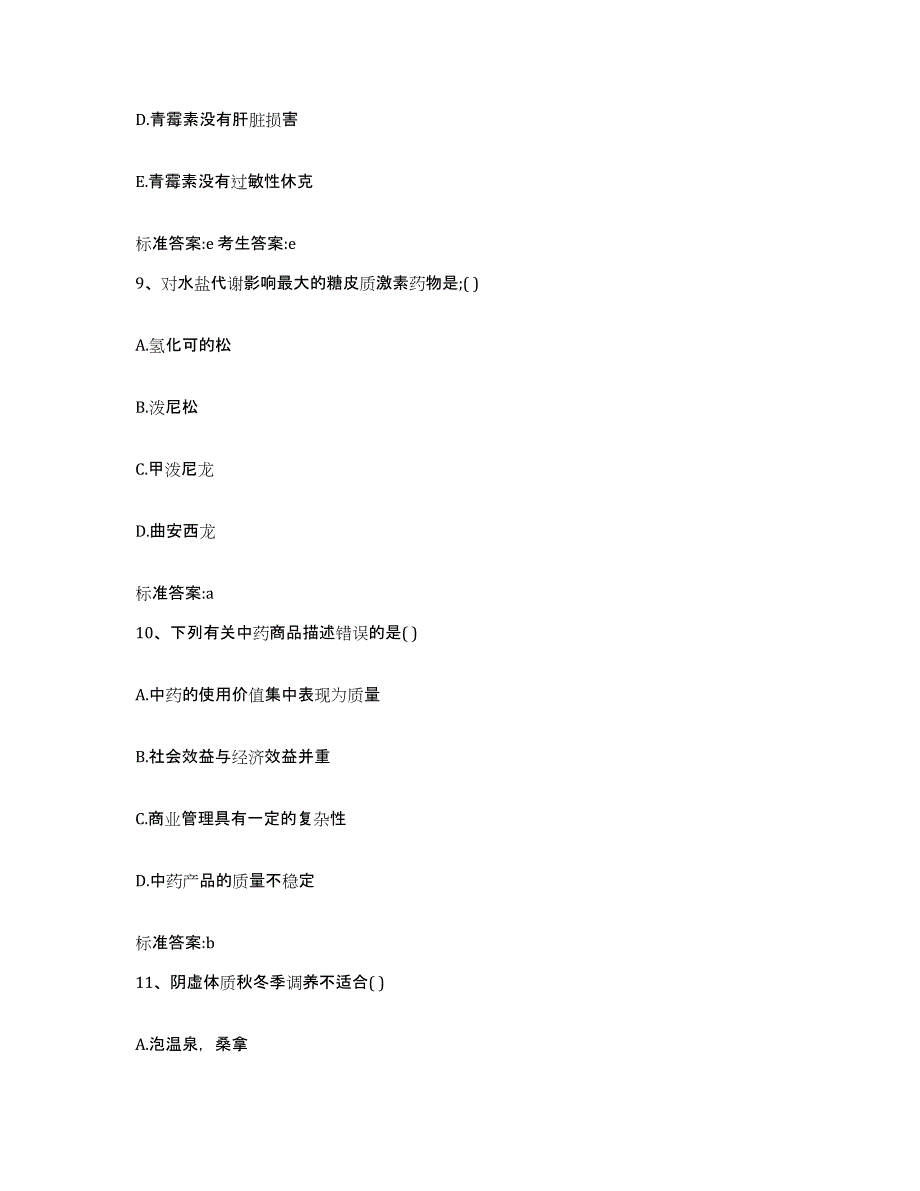 D.青霉素没有肝脏损害

E.青霉素没有过敏性休克

标准答案:e 考生答案:e

9、对水盐代谢影响最大的糖皮质激素药物是;( )

A.氢化可的松

B.泼尼松

C.甲泼尼龙

D.曲安西龙

标准答案:a

10、下列有关中药商品描述错误的是( )

A.中药的使用价值集中表现为质量

B.社会效益与经济效益并重

C.商业管理具有一定的复杂性

D.中药产品的质量不稳定

标准答案:b

11、阴虚体质秋冬季调养不适合( )

A.泡温泉，桑拿